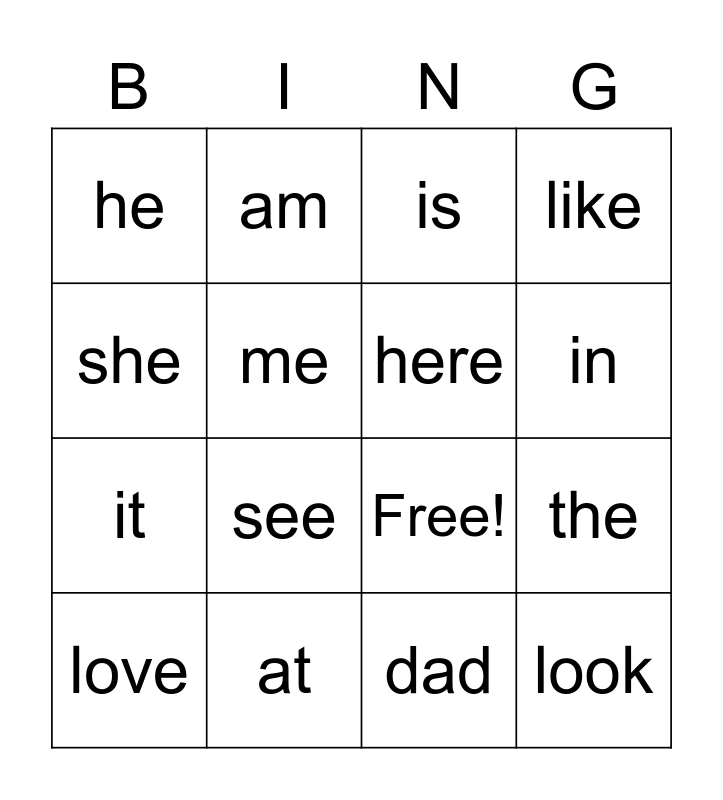 | B | I | N | G |
|---|---|---|---|
| he | am | is | like |
| she | me | here | in |
| it | see | Free! | the |
| love | at | dad | look |